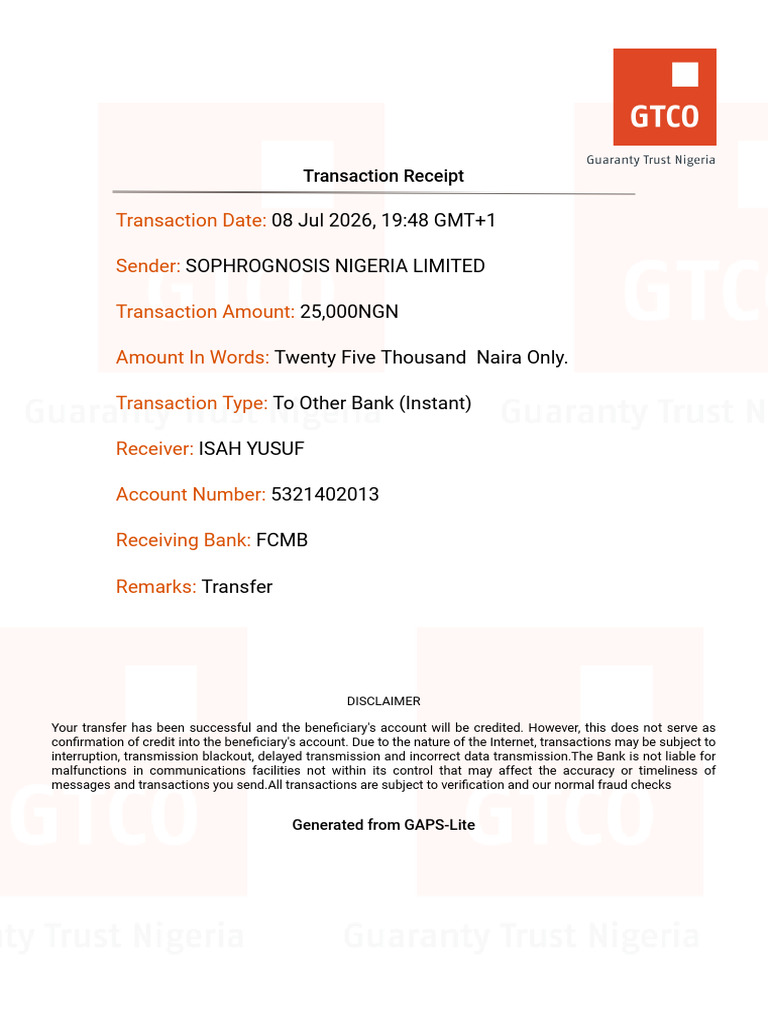 GTCO
Guaranty Trust Nigeria

Transaction Receipt

Transaction Date: 08 Jul 2026, 19:48 GMT+1

Sender: SOPHROGNOSIS NIGERIA LIMITED

Transaction Amount: 25,000NGN

Amount In Words: Twenty Five Thousand  Naira Only.

Transaction Type: To Other Bank (Instant)

Receiver: ISAH YUSUF

Account Number: 5321402013

Receiving Bank: FCMB

Remarks: Transfer

DISCLAIMER

Your transfer has been successful and the beneficiary's account will be credited. However, this does not serve as confirmation of credit into the beneficiary's account. Due to the nature of the Internet, transactions may be subject to interruption, transmission blackout, delayed transmission and incorrect data transmission.The Bank is not liable for malfunctions in communications facilities not within its control that may affect the accuracy or timeliness of messages and transactions you send.All transactions are subject to verification and our normal fraud checks

Generated from GAPS-Lite

GTCO
Guaranty Trust Nigeria